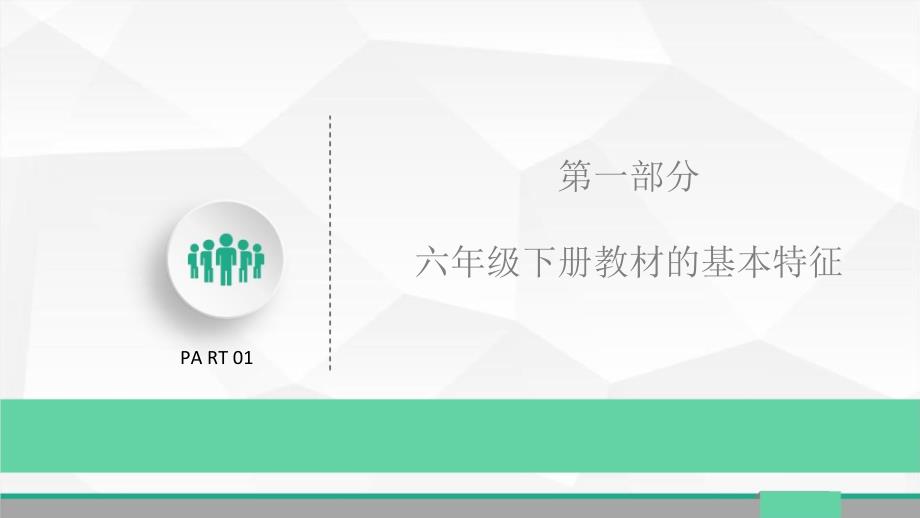 PA RT 01

第一部分

六年级下册教材的基本特征